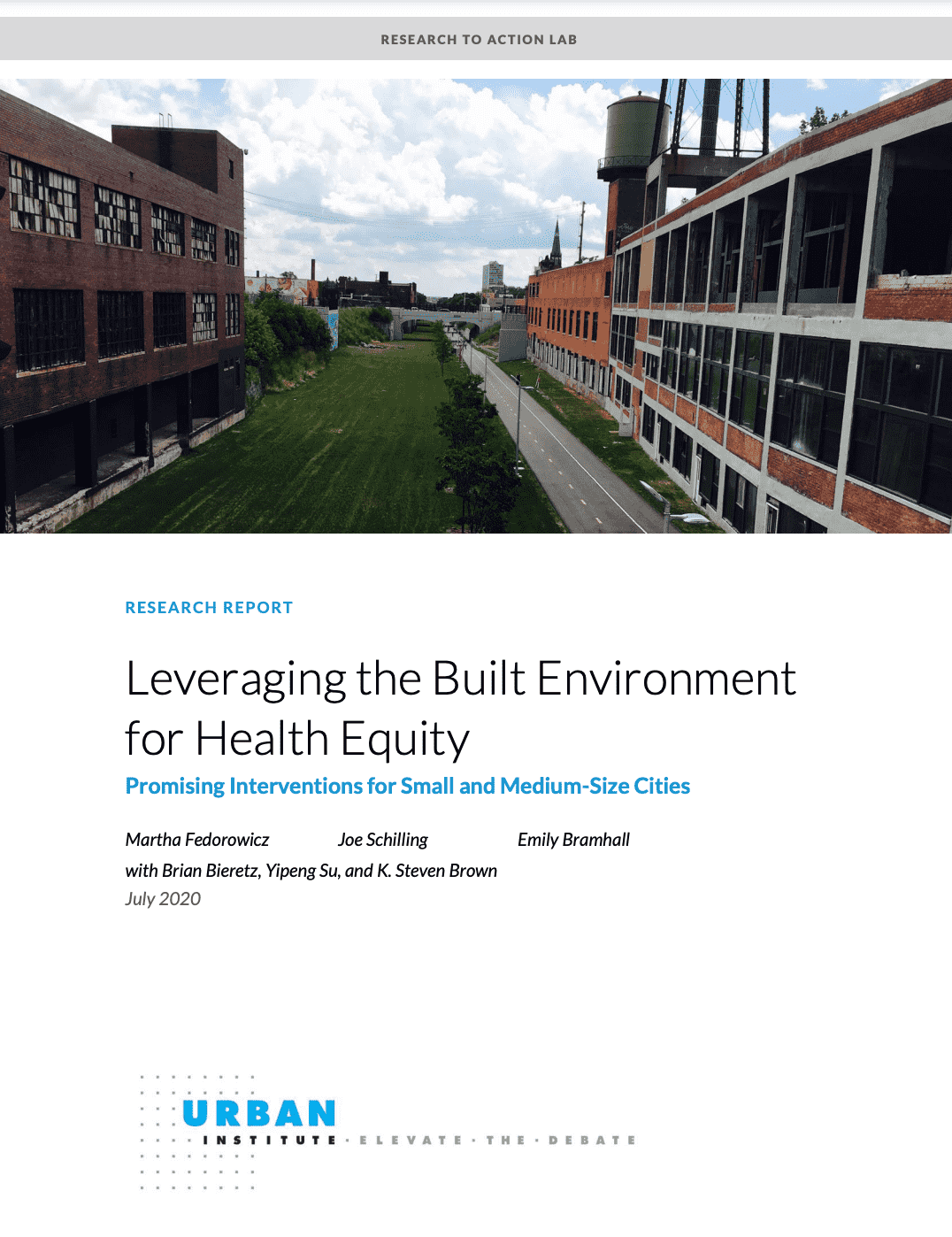 RESEARCH TO ACTION LAB

RESEARCH REPORT

Leveraging the Built Environment for Health Equity

Promising Interventions for Small and Medium-Size Cities

Martha Fedorowicz Joe Schilling Emily Bramhall

with Brian Bieretz, Yipeng Su, and K. Steven Brown

July 2020

URBAN
INSTITUTE · ELEVATE · THE · DEBATE